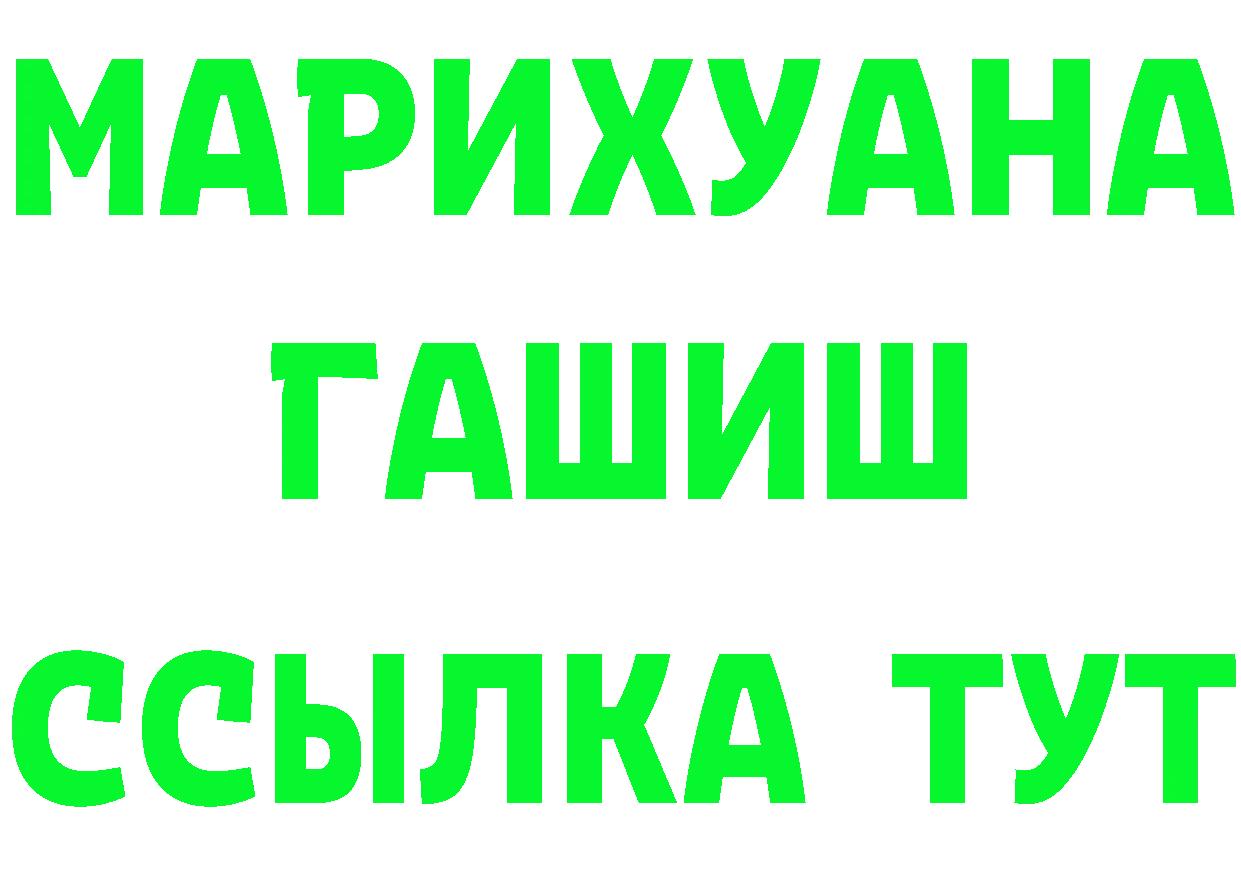 МАРИХУАНА
ГАШИШ
ССЫЛКА ТУТ